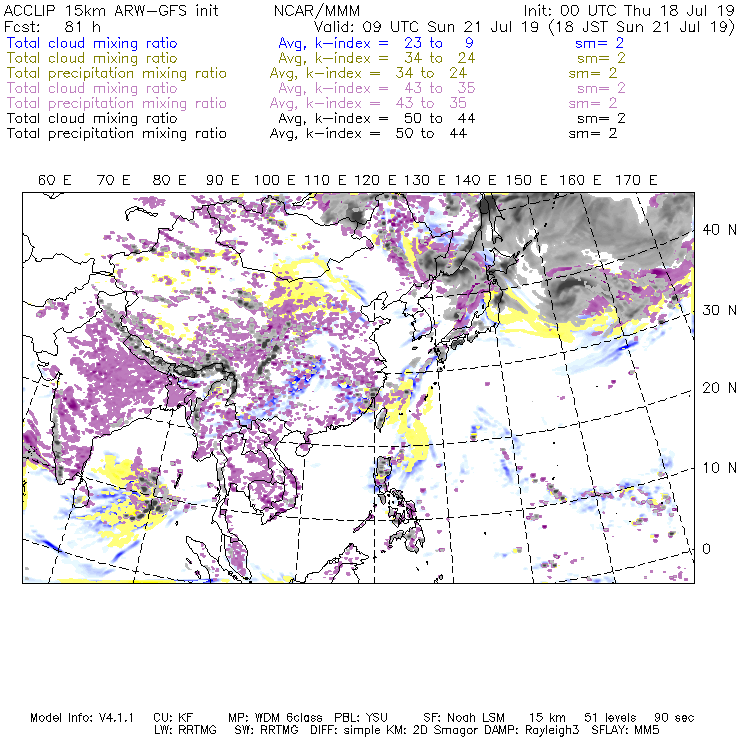 ACCLIP 15km ARW-GFS init NCAR/MMM Init: 00 UTC Thu 18 Jul 19
Fcst: 81 h Valid: 09 UTC Sun 21 Jul 19 (18 JST Sun 21 Jul 19)
Total cloud mixing ratio Avg, k-index = 23 to 9 sm= 2
Total cloud mixing ratio Avg, k-index = 34 to 24 sm= 2
Total precipitation mixing ratio Avg, k-index = 34 to 24 sm= 2
Total cloud mixing ratio Avg, k-index = 43 to 35 sm= 2
Total precipitation mixing ratio Avg, k-index = 43 to 35 sm= 2
Total cloud mixing ratio Avg, k-index = 50 to 44 sm= 2
Total precipitation mixing ratio Avg, k-index = 50 to 44 sm= 2

60 E 70 E 80 E 90 E 100 E 110 E 120 E 130 E 140 E 150 E 160 E 170 E

40 N
30 N
20 N
10 N
0

Model Info: V4.1.1 CU: KF MP: WDM 6class PBL: YSU SF: Noah LSM 15 km 51 levels 90 sec
LW: RRTMG SW: RRTMG DIFF: simple KM: 2D Smagor DAMP: Rayleigh3 SFLAY: MM5